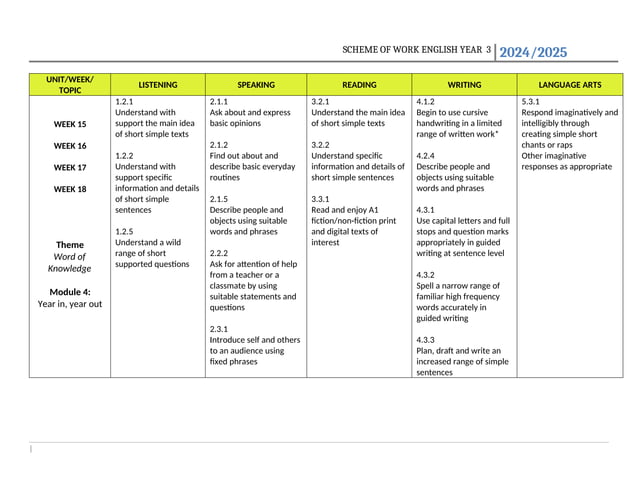 SCHEME OF WORK ENGLISH YEAR 3 2024/2025

| UNIT/WEEK/ TOPIC | LISTENING | SPEAKING | READING | WRITING | LANGUAGE ARTS |
|---|---|---|---|---|---|
| WEEK 15 WEEK 16 WEEK 17 WEEK 18 Theme Word of Knowledge Module 4: Year in, year out | 1.2.1 Understand with support the main idea of short simple texts 1.2.2 Understand with support specific information and details of short simple sentences 1.2.5 Understand a wild range of short supported questions | 2.1.1 Ask about and express basic opinions 2.1.2 Find out about and describe basic everyday routines 2.1.5 Describe people and objects using suitable words and phrases 2.2.2 Ask for attention of help from a teacher or a classmate by using suitable statements and questions 2.3.1 Introduce self and others to an audience using fixed phrases | 3.2.1 Understand the main idea of short simple texts 3.2.2 Understand specific information and details of short simple sentences 3.3.1 Read and enjoy A1 fiction/non-fiction print and digital texts of interest | 4.1.2 Begin to use cursive handwriting in a limited range of written work* 4.2.4 Describe people and objects using suitable words and phrases 4.3.1 Use capital letters and full stops and question marks appropriately in guided writing at sentence level 4.3.2 Spell a narrow range of familiar high frequency words accurately in guided writing 4.3.3 Plan, draft and write an increased range of simple sentences | 5.3.1 Respond imaginatively and intelligibly through creating simple short chants or raps Other imaginative responses as appropriate |